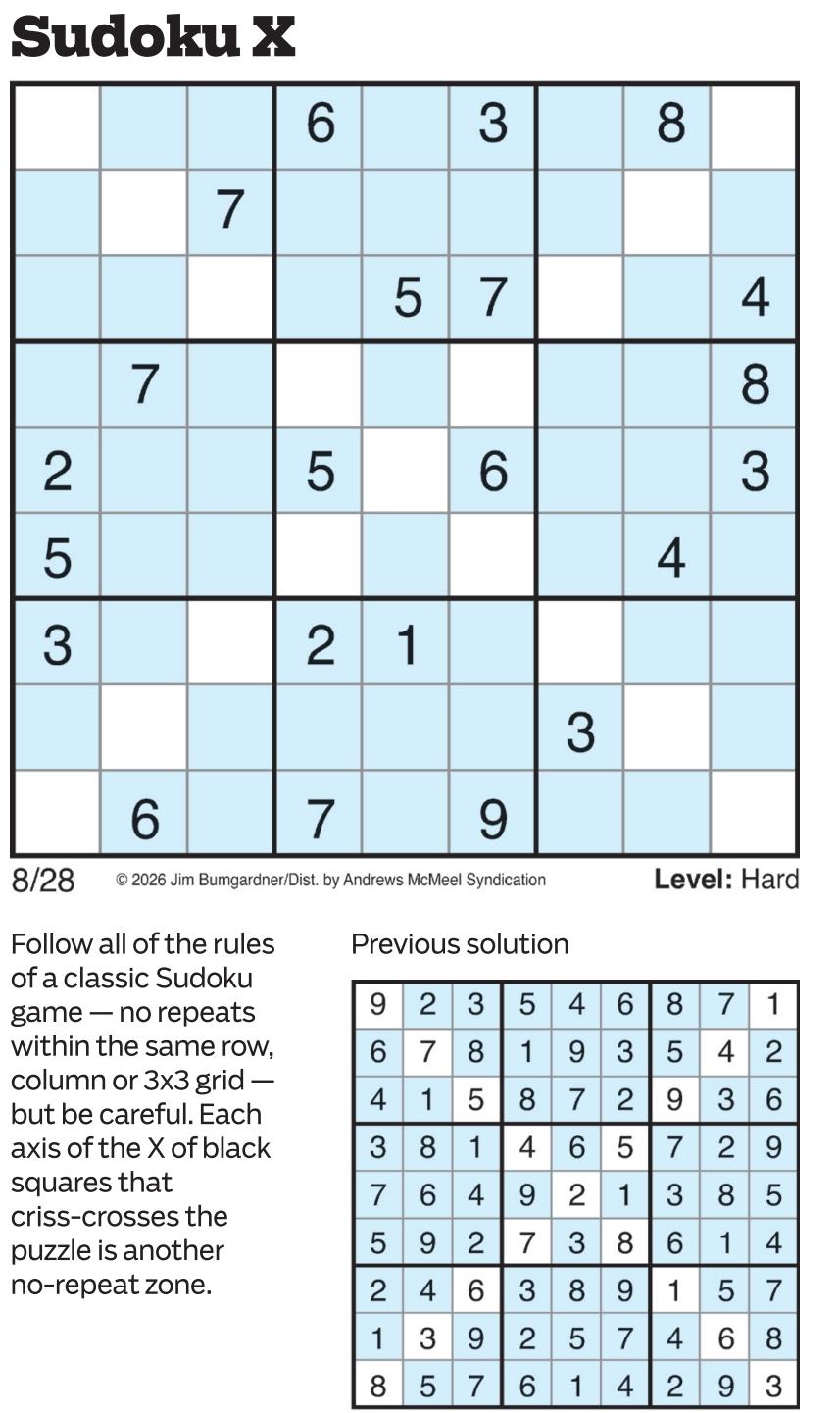 Sudoku X

|  |  |  | 6 |  | 3 |  | 8 |  |
|---|---|---|---|---|---|---|---|---|
|  |  | 7 |  |  |  |  |  |  |
|  |  |  |  | 5 | 7 |  |  | 4 |
|  | 7 |  |  |  |  |  |  | 8 |
| 2 |  |  | 5 |  | 6 |  |  | 3 |
| 5 |  |  |  |  |  |  | 4 |  |
| 3 |  |  | 2 | 1 |  |  |  |  |
|  |  |  |  |  |  | 3 |  |  |
|  | 6 |  | 7 |  | 9 |  |  |  |

8/28 © 2026 Jim Bumgardner/Dist. by Andrews McMeel Syndication Level: Hard

Follow all of the rules of a classic Sudoku game — no repeats within the same row, column or 3x3 grid — but be careful. Each axis of the X of black squares that criss-crosses the puzzle is another no-repeat zone.

Previous solution

| 9 | 2 | 3 | 5 | 4 | 6 | 8 | 7 | 1 |
|---|---|---|---|---|---|---|---|---|
| 6 | 7 | 8 | 1 | 9 | 3 | 5 | 4 | 2 |
| 4 | 1 | 5 | 8 | 7 | 2 | 9 | 3 | 6 |
| 3 | 8 | 1 | 4 | 6 | 5 | 7 | 2 | 9 |
| 7 | 6 | 4 | 9 | 2 | 1 | 3 | 8 | 5 |
| 5 | 9 | 2 | 7 | 3 | 8 | 6 | 1 | 4 |
| 2 | 4 | 6 | 3 | 8 | 9 | 1 | 5 | 7 |
| 1 | 3 | 9 | 2 | 5 | 7 | 4 | 6 | 8 |
| 8 | 5 | 7 | 6 | 1 | 4 | 2 | 9 | 3 |